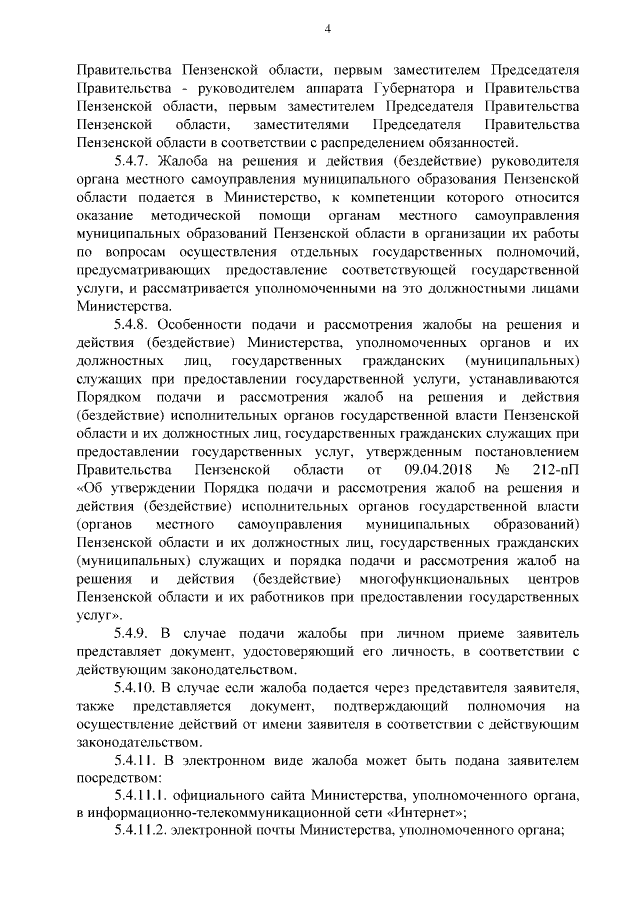 4

Правительства Пензенской области, первым заместителем Председателя Правительства - руководителем аппарата Губернатора и Правительства Пензенской области, первым заместителем Председателя Правительства Пензенской области, заместителями Председателя Правительства Пензенской области в соответствии с распределением обязанностей.

5.4.7. Жалоба на решения и действия (бездействие) руководителя органа местного самоуправления муниципального образования Пензенской области подается в Министерство, к компетенции которого относится оказание методической помощи органам местного самоуправления муниципальных образований Пензенской области в организации их работы по вопросам осуществления отдельных государственных полномочий, предусматривающих предоставление соответствующей государственной услуги, и рассматривается уполномоченными на это должностными лицами Министерства.

5.4.8. Особенности подачи и рассмотрения жалобы на решения и действия (бездействие) Министерства, уполномоченных органов и их должностных лиц, государственных гражданских (муниципальных) служащих при предоставлении государственной услуги, устанавливаются Порядком подачи и рассмотрения жалоб на решения и действия (бездействие) исполнительных органов государственной власти Пензенской области и их должностных лиц, государственных гражданских служащих при предоставлении государственных услуг, утвержденным постановлением Правительства Пензенской области от 09.04.2018 № 212-пП «Об утверждении Порядка подачи и рассмотрения жалоб на решения и действия (бездействие) исполнительных органов государственной власти (органов местного самоуправления муниципальных образований) Пензенской области и их должностных лиц, государственных гражданских (муниципальных) служащих и порядка подачи и рассмотрения жалоб на решения и действия (бездействие) многофункциональных центров Пензенской области и их работников при предоставлении государственных услуг».

5.4.9. В случае подачи жалобы при личном приеме заявитель представляет документ, удостоверяющий его личность, в соответствии с действующим законодательством.

5.4.10. В случае если жалоба подается через представителя заявителя, также представляется документ, подтверждающий полномочия на осуществление действий от имени заявителя в соответствии с действующим законодательством.

5.4.11. В электронном виде жалоба может быть подана заявителем посредством:

5.4.11.1. официального сайта Министерства, уполномоченного органа, в информационно-телекоммуникационной сети «Интернет»;

5.4.11.2. электронной почты Министерства, уполномоченного органа;